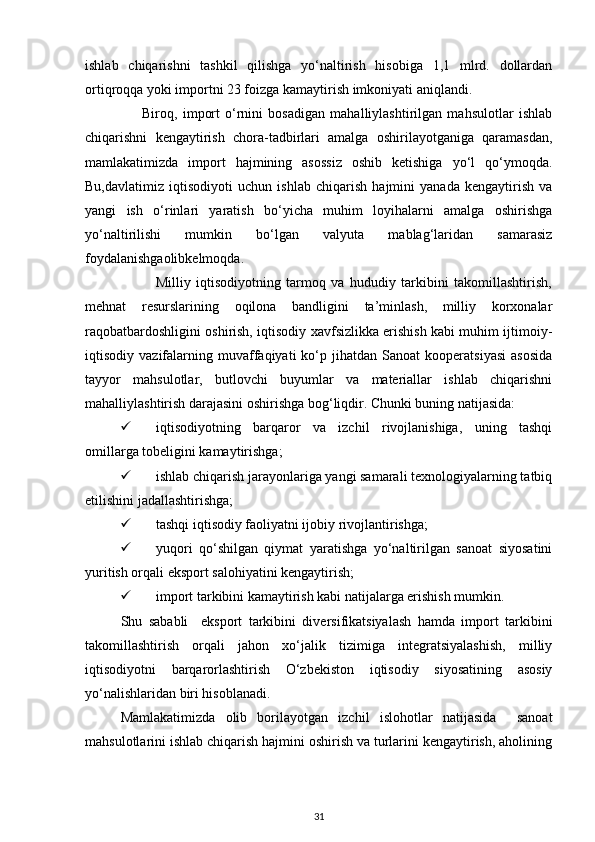 ishlab chiqarishni tashkil qilishga yo‘naltirish hisobiga 1,1 mlrd. dollardan ortiqroqqa yoki importni 23 foizga kamaytirish imkoniyati aniqlandi.

Biroq, import o‘rnini bosadigan mahalliylashtirilgan mahsulotlar ishlab chiqarishni kengaytirish chora-tadbirlari amalga oshirilayotganiga qaramasdan, mamlakatimizda import hajmining asossiz oshib ketishiga yo‘l qo‘ymoqda. Bu,davlatimiz iqtisodiyoti uchun ishlab chiqarish hajmini yanada kengaytirish va yangi ish o‘rinlari yaratish bo‘yicha muhim loyihalarni amalga oshirishga yo‘naltirilishi mumkin bo‘lgan valyuta mablag‘laridan samarasiz foydalanishgaolibkelmoqda.

Milliy iqtisodiyotning tarmoq va hududiy tarkibini takomillashtirish, mehnat resurslarining oqilona bandligini ta’minlash, milliy korxonalar raqobatbardoshligini oshirish, iqtisodiy xavfsizlikka erishish kabi muhim ijtimoiy-iqtisodiy vazifalarning muvaffaqiyati ko‘p jihatdan Sanoat kooperatsiyasi asosida tayyor mahsulotlar, butlovchi buyumlar va materiallar ishlab chiqarishni mahalliylashtirish darajasini oshirishga bog‘liqdir. Chunki buning natijasida:

✓ iqtisodiyotning barqaror va izchil rivojlanishiga, uning tashqi omillarga tobeligini kamaytirishga;

✓ ishlab chiqarish jarayonlariga yangi samarali texnologiyalarning tatbiq etilishini jadallashtirishga;

✓ tashqi iqtisodiy faoliyatni ijobiy rivojlantirishga;

✓ yuqori qo‘shilgan qiymat yaratishga yo‘naltirilgan sanoat siyosatini yuritish orqali eksport salohiyatini kengaytirish;

✓ import tarkibini kamaytirish kabi natijalarga erishish mumkin.

Shu sababli eksport tarkibini diversifikatsiyalash hamda import tarkibini takomillashtirish orqali jahon xo‘jalik tizimiga integratsiyalashish, milliy iqtisodiyotni barqarorlashtirish O‘zbekiston iqtisodiy siyosatining asosiy yo‘nalishlaridan biri hisoblanadi.

Mamlakatimizda olib borilayotgan izchil islohotlar natijasida sanoat mahsulotlarini ishlab chiqarish hajmini oshirish va turlarini kengaytirish, aholining

31